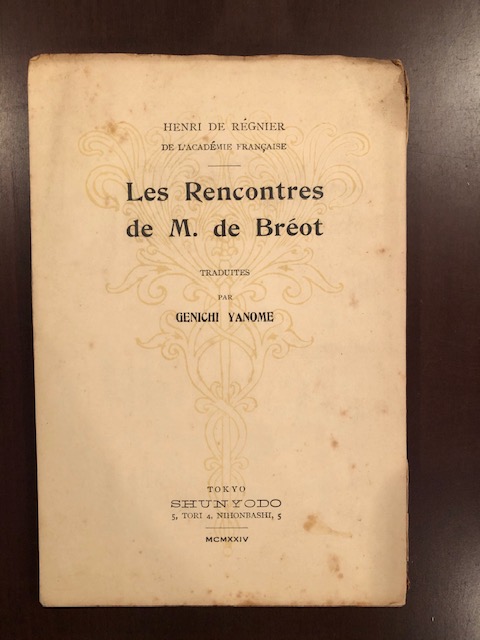 HENRI DE RÉGNIER
DE L'ACADÉMIE FRANÇAISE

Les Rencontres
de M. de Bréot

TRADUITES
PAR
GENICHI YANOME

TOKYO
SHUNYODO
5, TORI 4, NIHONBASHI, 5

MCMXXIV